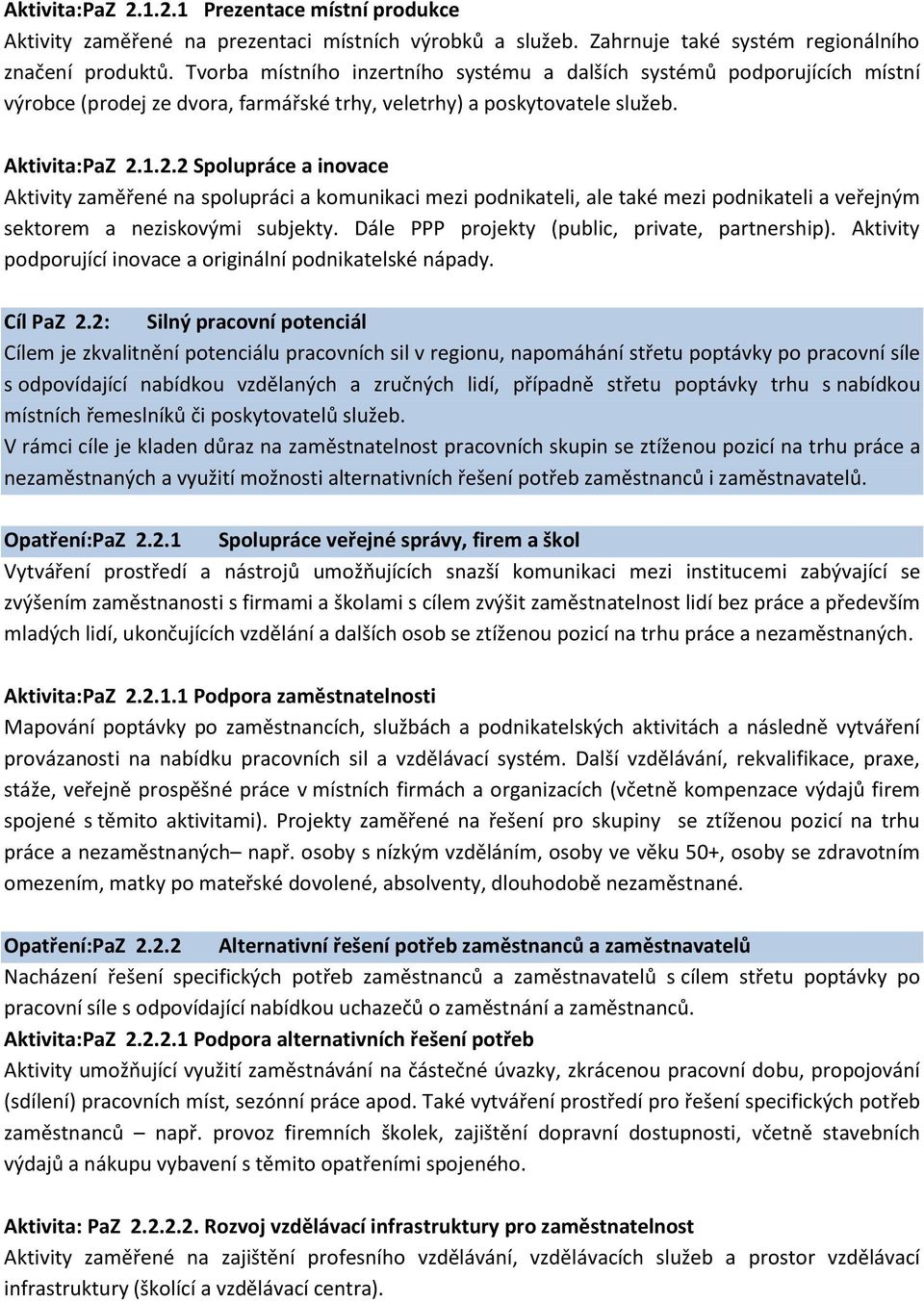 Aktivita:PaZ 2.1.2.1 Prezentace místní produkce
Aktivity zaměřené na prezentaci místních výrobků a služeb. Zahrnuje také systém regionálního značení produktů. Tvorba místního inzertního systému a dalších systémů podporujících místní výrobce (prodej ze dvora, farmářské trhy, veletrhy) a poskytovatele služeb.

Aktivita:PaZ 2.1.2.2 Spolupráce a inovace
Aktivity zaměřené na spolupráci a komunikaci mezi podnikateli, ale také mezi podnikateli a veřejným sektorem a neziskovými subjekty. Dále PPP projekty (public, private, partnership). Aktivity podporující inovace a originální podnikatelské nápady.

Cíl PaZ 2.2: Silný pracovní potenciál
Cílem je zkvalitnění potenciálu pracovních sil v regionu, napomáhání střetu poptávky po pracovní síle s odpovídající nabídkou vzdělaných a zručných lidí, případně střetu poptávky trhu s nabídkou místních řemeslníků či poskytovatelů služeb.
V rámci cíle je kladen důraz na zaměstnatelnost pracovních skupin se ztíženou pozicí na trhu práce a nezaměstnaných a využití možnosti alternativních řešení potřeb zaměstnanců i zaměstnavatelů.

Opatření:PaZ 2.2.1 Spolupráce veřejné správy, firem a škol
Vytváření prostředí a nástrojů umožňujících snazší komunikaci mezi institucemi zabývající se zvýšením zaměstnanosti s firmami a školami s cílem zvýšit zaměstnatelnost lidí bez práce a především mladých lidí, ukončujících vzdělání a dalších osob se ztíženou pozicí na trhu práce a nezaměstnaných.

Aktivita:PaZ 2.2.1.1 Podpora zaměstnatelnosti
Mapování poptávky po zaměstnancích, službách a podnikatelských aktivitách a následně vytváření provázanosti na nabídku pracovních sil a vzdělávací systém. Další vzdělávání, rekvalifikace, praxe, stáže, veřejně prospěšné práce v místních firmách a organizacích (včetně kompenzace výdajů firem spojené s těmito aktivitami). Projekty zaměřené na řešení pro skupiny se ztíženou pozicí na trhu práce a nezaměstnaných– např. osoby s nízkým vzděláním, osoby ve věku 50+, osoby se zdravotním omezením, matky po mateřské dovolené, absolventy, dlouhodobě nezaměstnané.

Opatření:PaZ 2.2.2 Alternativní řešení potřeb zaměstnanců a zaměstnavatelů
Nacházení řešení specifických potřeb zaměstnanců a zaměstnavatelů s cílem střetu poptávky po pracovní síle s odpovídající nabídkou uchazečů o zaměstnání a zaměstnanců.
Aktivita:PaZ 2.2.2.1 Podpora alternativních řešení potřeb
Aktivity umožňující využití zaměstnávání na částečné úvazky, zkrácenou pracovní dobu, propojování (sdílení) pracovních míst, sezónní práce apod. Také vytváření prostředí pro řešení specifických potřeb zaměstnanců – např. provoz firemních školek, zajištění dopravní dostupnosti, včetně stavebních výdajů a nákupu vybavení s těmito opatřeními spojeného.

Aktivita: PaZ 2.2.2.2. Rozvoj vzdělávací infrastruktury pro zaměstnatelnost
Aktivity zaměřené na zajištění profesního vzdělávání, vzdělávacích služeb a prostor vzdělávací infrastruktury (školící a vzdělávací centra).